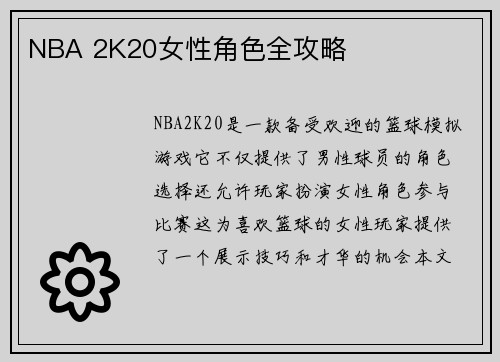 NBA 2K20女性角色全攻略

NBA2K20是一款备受欢迎的篮球模拟游戏它不仅提供了男性球员的角色选择还允许玩家扮演女性角色参与比赛这为喜欢篮球的女性玩家提供了一个展示技巧和才华的机会本文